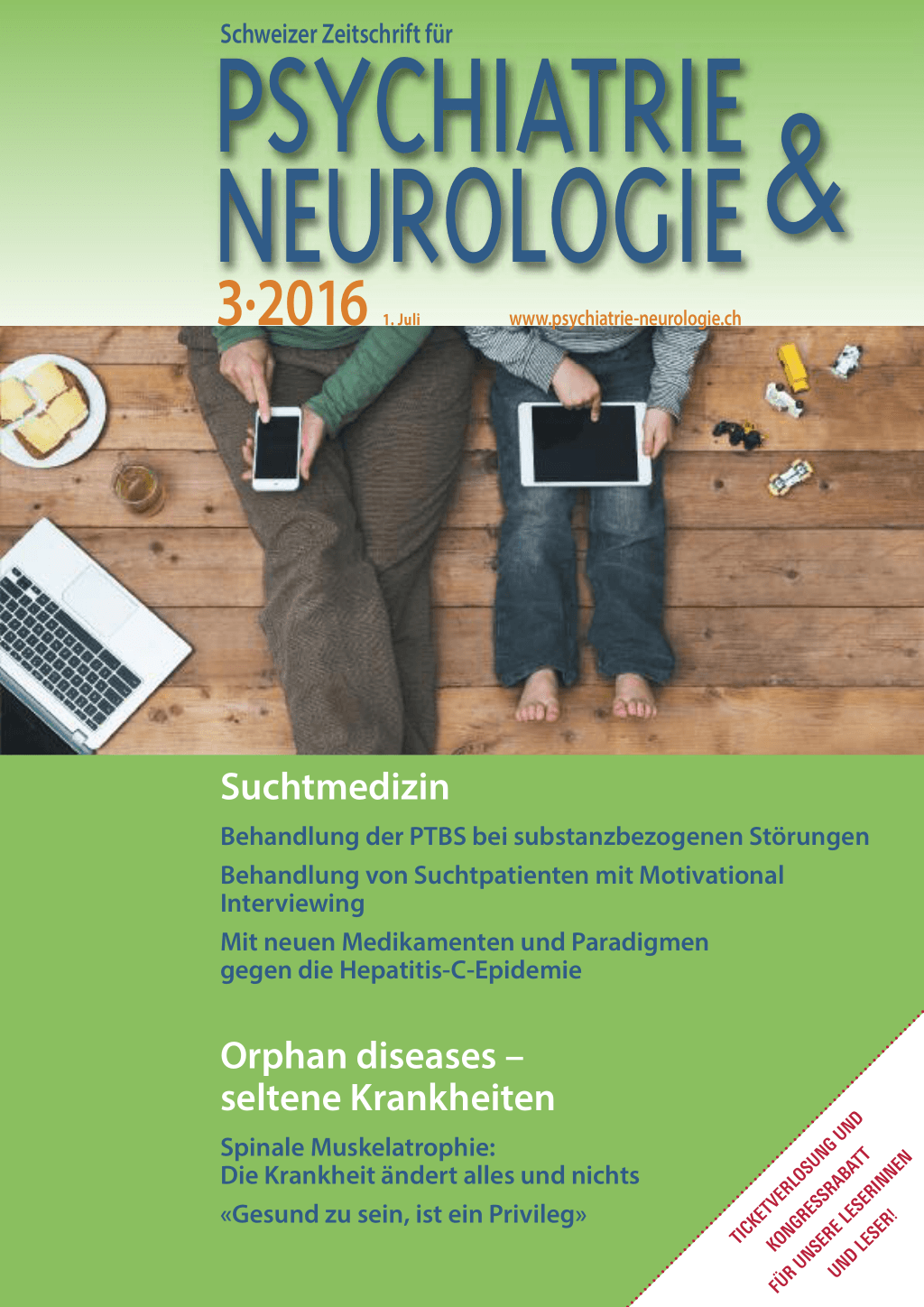 Schweizer Zeitschrift für
PSYCHIATRIE & NEUROLOGIE

3·2016 1. Juli www.psychiatrie-neurologie.ch

Suchtmedizin

Behandlung der PTBS bei substanzbezogenen Störungen

Behandlung von Suchtpatienten mit Motivational Interviewing

Mit neuen Medikamenten und Paradigmen gegen die Hepatitis-C-Epidemie

Orphan diseases – seltene Krankheiten

Spinale Muskelatrophie: Die Krankheit ändert alles und nichts

«Gesund zu sein, ist ein Privileg»

TICKETVERLOSUNG UND KONGRESSRABATT FÜR UNSERE LESERINNEN UND LESER!